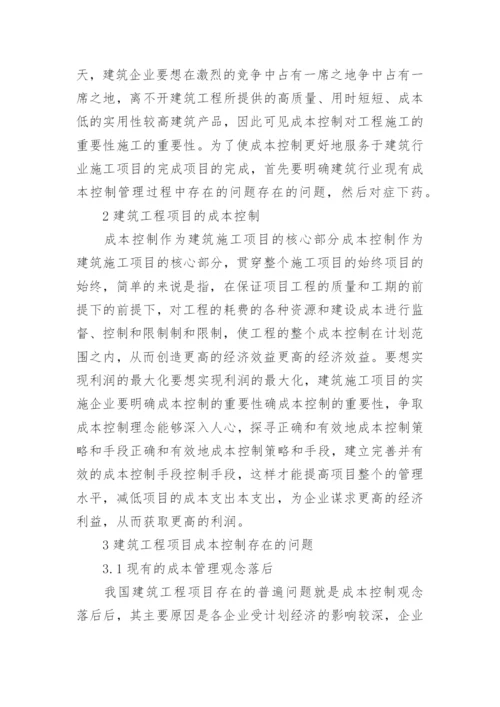 天，建筑企业要想在激烈的竞争中占有一席之地争中占有一席之地，离不开建筑工程所提供的高质量、用时短短、成本低的实用性较高建筑产品，因此可见成本控制对工程施工的重要性施工的重要性。为了使成本控制更好地服务于建筑行业施工项目的完成项目的完成，首先要明确建筑行业现有成本控制管理过程中存在的问题存在的问题，然后对症下药。

2 建筑工程项目的成本控制

成本控制作为建筑施工项目的核心部分成本控制作为建筑施工项目的核心部分，贯穿整个施工项目的始终项目的始终，简单的来说是指，在保证项目工程的质量和工期的前提下的前提下，对工程的耗费的各种资源和建设成本进行监督、控制和限制制和限制，使工程的整个成本控制在计划范围之内，从而创造更高的经济效益更高的经济效益。要想实现利润的最大化要想实现利润的最大化，建筑施工项目的实施企业要明确成本控制的重要性确成本控制的重要性，争取成本控制理念能够深入人心，探寻正确和有效地成本控制策略和手段正确和有效地成本控制策略和手段，建立完善并有效的成本控制手段控制手段，这样才能提高项目整个的管理水平，减低项目的成本支出本支出，为企业谋求更高的经济利益，从而获取更高的利润。

3 建筑工程项目成本控制存在的问题

3.1 现有的成本管理观念落后

我国建筑工程项目存在的普遍问题就是成本控制观念落后后，其主要原因是各企业受计划经济的影响较深，企业